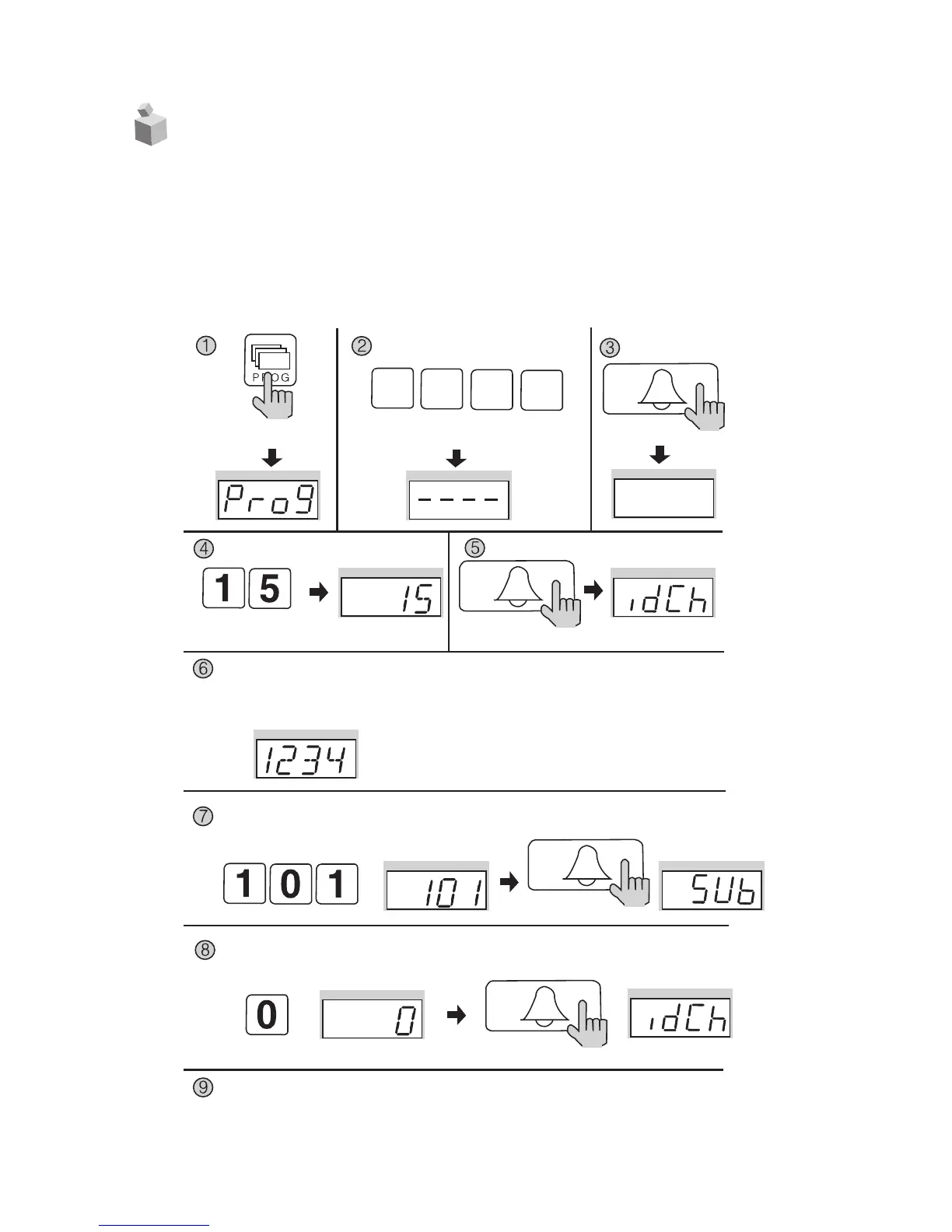 ①

PROG

Prog

②

----

③

④

1 5

15

⑤

idCh

⑥

1234

⑦

1 0 1

101

SUb

⑧

0

0

idCh

⑨